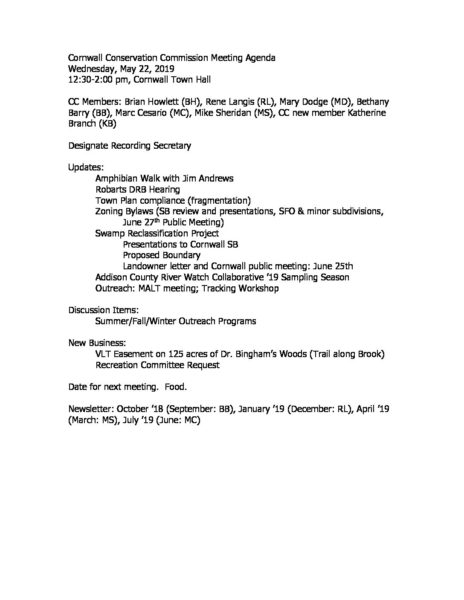 Cornwall Conservation Commission Meeting Agenda
Wednesday, May 22, 2019
12:30-2:00 pm, Cornwall Town Hall

CC Members: Brian Howlett (BH), Rene Langis (RL), Mary Dodge (MD), Bethany Barry (BB), Marc Cesario (MC), Mike Sheridan (MS), CC new member Katherine Branch (KB)

Designate Recording Secretary

Updates:
Amphibian Walk with Jim Andrews
Robarts DRB Hearing
Town Plan compliance (fragmentation)
Zoning Bylaws (SB review and presentations, SFO & minor subdivisions, June 27th Public Meeting)
Swamp Reclassification Project
Presentations to Cornwall SB
Proposed Boundary
Landowner letter and Cornwall public meeting: June 25th
Addison County River Watch Collaborative '19 Sampling Season
Outreach: MALT meeting; Tracking Workshop

Discussion Items:
Summer/Fall/Winter Outreach Programs

New Business:
VLT Easement on 125 acres of Dr. Bingham's Woods (Trail along Brook)
Recreation Committee Request

Date for next meeting. Food.

Newsletter: October '18 (September: BB), January '19 (December: RL), April '19 (March: MS), July '19 (June: MC)